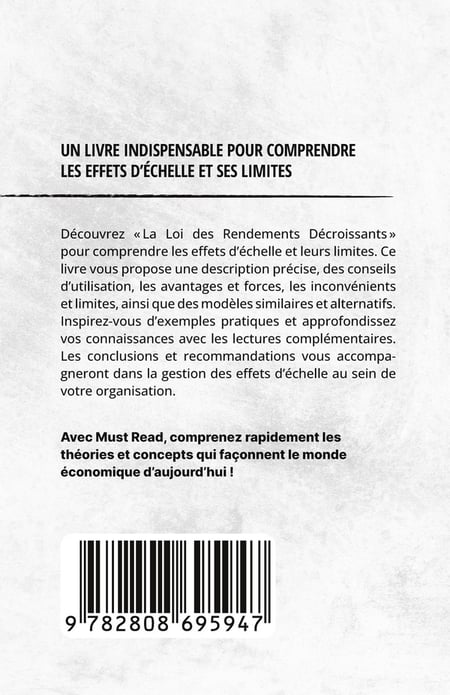 UN LIVRE INDISPENSABLE POUR COMPRENDRE LES EFFETS D'ÉCHELLE ET SES LIMITES

Découvrez « La Loi des Rendements Décroissants » pour comprendre les effets d'échelle et leurs limites. Ce livre vous propose une description précise, des conseils d'utilisation, les avantages et forces, les inconvénients et limites, ainsi que des modèles similaires et alternatifs. Inspirez-vous d'exemples pratiques et approfondissez vos connaissances avec les lectures complémentaires. Les conclusions et recommandations vous accompagneront dans la gestion des effets d'échelle au sein de votre organisation.

Avec Must Read, comprenez rapidement les théories et concepts qui façonnent le monde économique d'aujourd'hui !

9 782808 695947